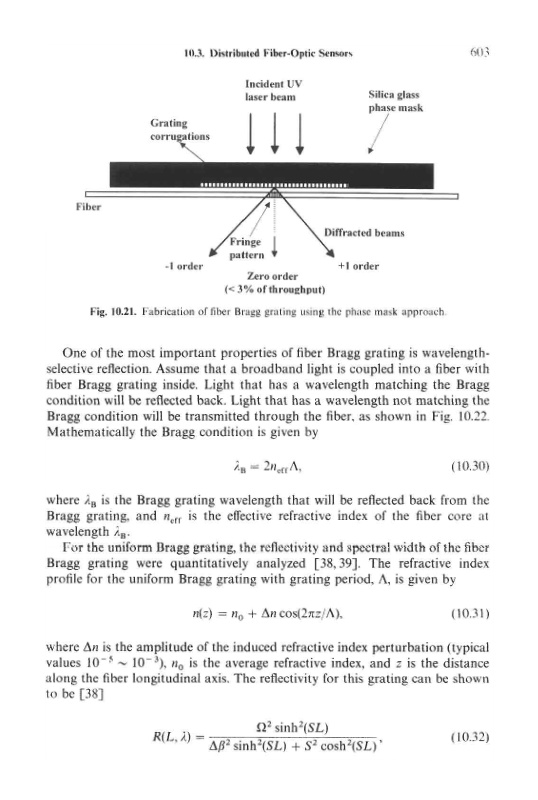 10.3. Distributed Fiber-Optic Sensors

603

Incident UV laser beam

Silica glass phase mask

Grating corrugations

Fiber

Fringe pattern

Diffracted beams

-1 order

+1 order

Zero order
(< 3% of throughput)

Fig. 10.21. Fabrication of fiber Bragg grating using the phase mask approach.

One of the most important properties of fiber Bragg grating is wavelength-selective reflection. Assume that a broadband light is coupled into a fiber with fiber Bragg grating inside. Light that has a wavelength matching the Bragg condition will be reflected back. Light that has a wavelength not matching the Bragg condition will be transmitted through the fiber, as shown in Fig. 10.22. Mathematically the Bragg condition is given by

$\lambda_B = 2n_{eff}\Lambda,$ (10.30)

where $\lambda_B$ is the Bragg grating wavelength that will be reflected back from the Bragg grating, and $n_{eff}$ is the effective refractive index of the fiber core at wavelength $\lambda_B$.

For the uniform Bragg grating, the reflectivity and spectral width of the fiber Bragg grating were quantitatively analyzed [38, 39]. The refractive index profile for the uniform Bragg grating with grating period, $\Lambda$, is given by

$n(z) = n_0 + \Delta n \cos(2\pi z/\Lambda),$ (10.31)

where $\Delta n$ is the amplitude of the induced refractive index perturbation (typical values $10^{-5} \sim 10^{-3}$), $n_0$ is the average refractive index, and $z$ is the distance along the fiber longitudinal axis. The reflectivity for this grating can be shown to be [38]

$R(L, \lambda) = \frac{\Omega^2 \sinh^2(SL)}{\Delta\beta^2 \sinh^2(SL) + S^2 \cosh^2(SL)},$ (10.32)